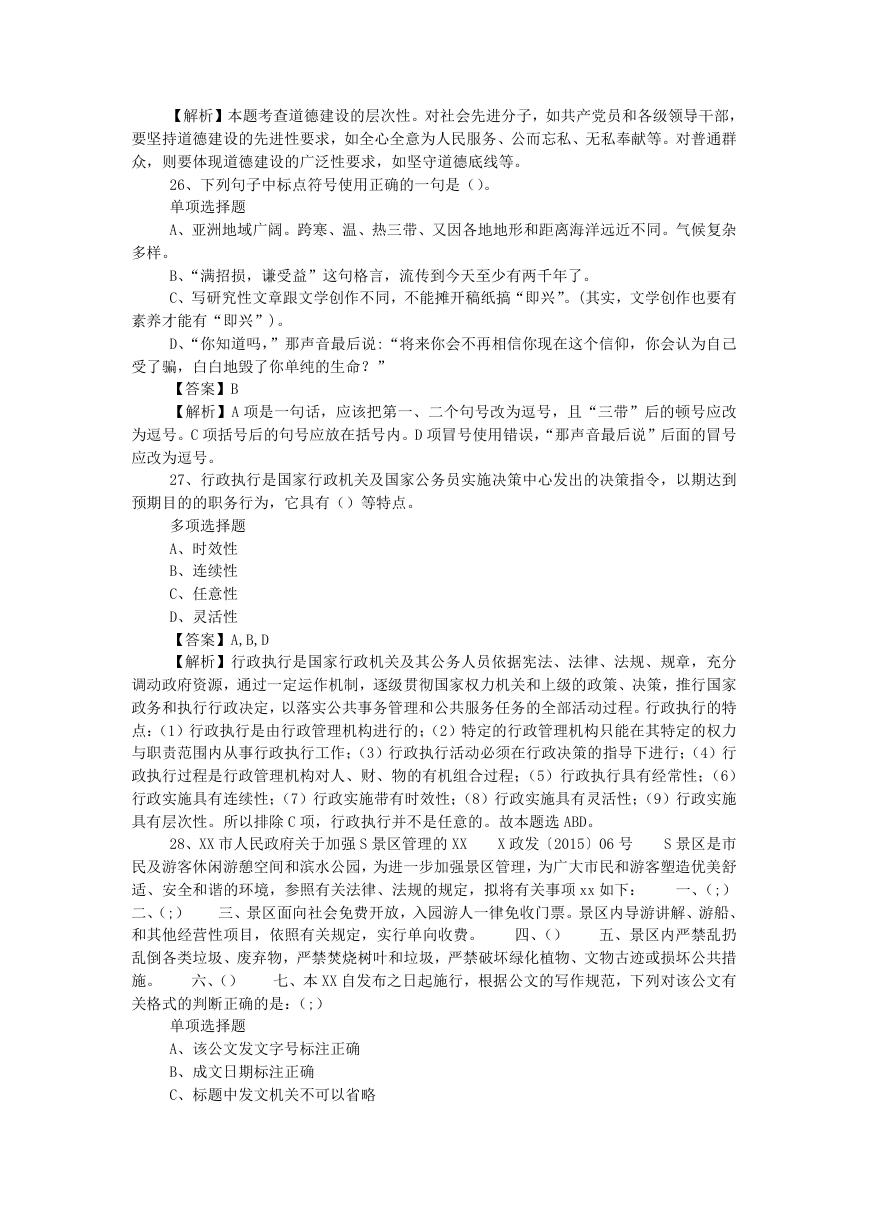 【解析】本题考查道德建设的层次性。对社会先进分子，如共产党员和各级领导干部，要坚持道德建设的先进性要求，如全心全意为人民服务、公而忘私、无私奉献等。对普通群众，则要体现道德建设的广泛性要求，如坚守道德底线等。

26、下列句子中标点符号使用正确的一句是（）。

单项选择题

A、亚洲地域广阔。跨寒、温、热三带、又因各地地形和距离海洋远近不同。气候复杂多样。

B、“满招损，谦受益”这句格言，流传到今天至少有两千年了。

C、写研究性文章跟文学创作不同，不能摊开稿纸搞“即兴”。(其实，文学创作也要有素养才能有“即兴”)。

D、“你知道吗，”那声音最后说:“将来你会不再相信你现在这个信仰，你会认为自己受了骗，白白地毁了你单纯的生命？”

【答案】B

【解析】A项是一句话，应该把第一、二个句号改为逗号，且“三带”后的顿号应改为逗号。C项括号后的句号应放在括号内。D项冒号使用错误，“那声音最后说”后面的冒号应改为逗号。

27、行政执行是国家行政机关及国家公务员实施决策中心发出的决策指令，以期达到预期目的的职务行为，它具有（）等特点。

多项选择题

A、时效性

B、连续性

C、任意性

D、灵活性

【答案】A,B,D

【解析】行政执行是国家行政机关及其公务人员依据宪法、法律、法规、规章，充分调动政府资源，通过一定运作机制，逐级贯彻国家权力机关和上级的政策、决策，推行国家政务和执行行政决定，以落实公共事务管理和公共服务任务的全部活动过程。行政执行的特点:（1）行政执行是由行政管理机构进行的;（2）特定的行政管理机构只能在其特定的权力与职责范围内从事行政执行工作;（3）行政执行活动必须在行政决策的指导下进行;（4）行政执行过程是行政管理机构对人、财、物的有机组合过程;（5）行政执行具有经常性;（6）行政实施具有连续性;（7）行政实施带有时效性;（8）行政实施具有灵活性;（9）行政实施具有层次性。所以排除C项，行政执行并不是任意的。故本题选ABD。

28、XX市人民政府关于加强S景区管理的XX X政发〔2015〕06号 S景区是市民及游客休闲游憩空间和滨水公园，为进一步加强景区管理，为广大市民和游客塑造优美舒适、安全和谐的环境，参照有关法律、法规的规定，拟将有关事项xx如下: 一、(;) 二、(;) 三、景区面向社会免费开放，入园游人一律免收门票。景区内导游讲解、游船、和其他经营性项目，依照有关规定，实行单向收费。 四、() 五、景区内严禁乱扔乱倒各类垃圾、废弃物，严禁焚烧树叶和垃圾，严禁破坏绿化植物、文物古迹或损坏公共措施。 六、() 七、本XX自发布之日起施行，根据公文的写作规范，下列对该公文有关格式的判断正确的是:(;)

单项选择题

A、该公文发文字号标注正确

B、成文日期标注正确

C、标题中发文机关不可以省略